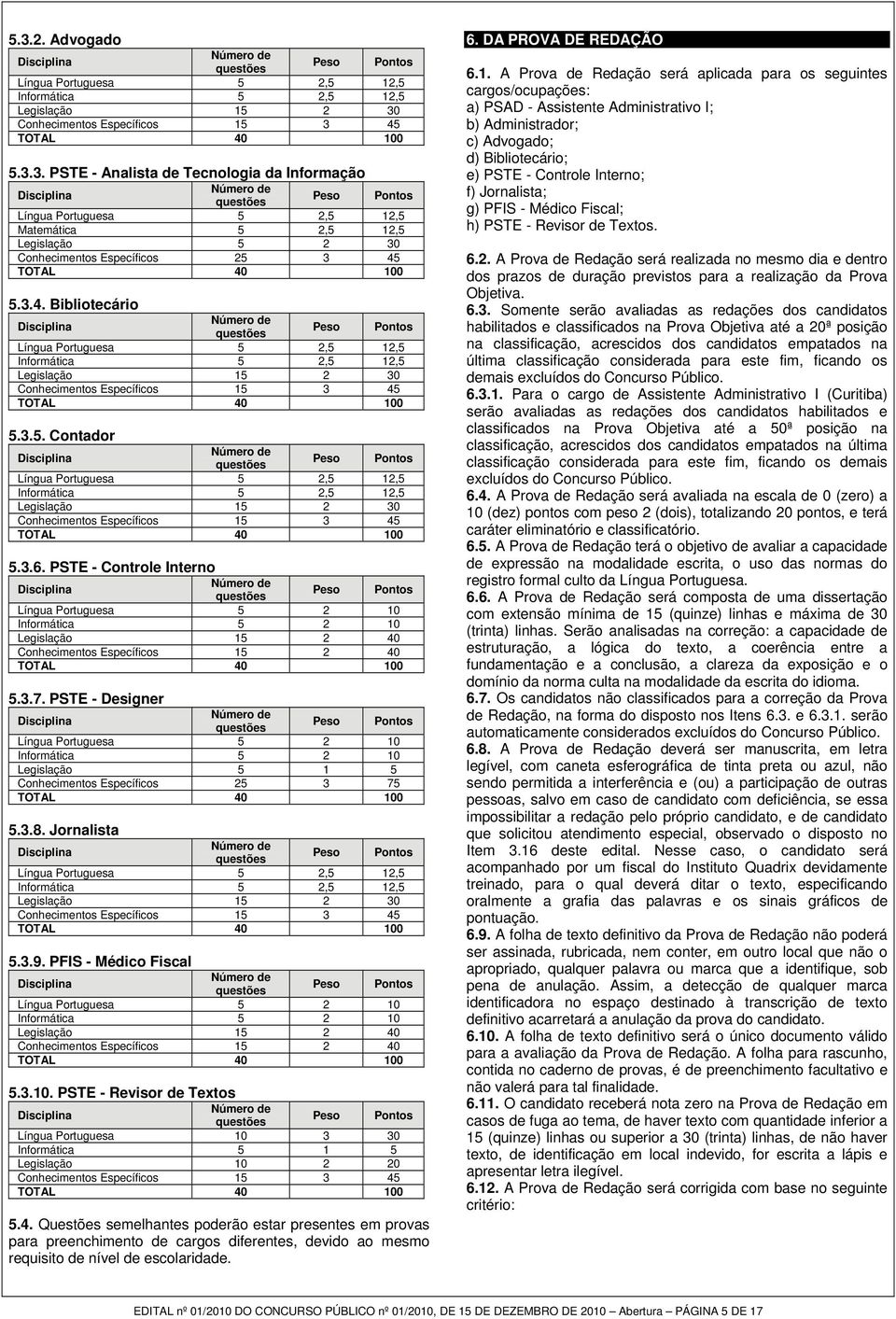 5.3.2. Advogado

| Disciplina | Número de questões | Peso | Pontos |
|---|---|---|---|
| Língua Portuguesa | 5 | 2,5 | 12,5 |
| Informática | 5 | 2,5 | 12,5 |
| Legislação | 15 | 2 | 30 |
| Conhecimentos Específicos | 15 | 3 | 45 |
| TOTAL | 40 | | 100 |

5.3.3. PSTE - Analista de Tecnologia da Informação

| Disciplina | Número de questões | Peso | Pontos |
|---|---|---|---|
| Língua Portuguesa | 5 | 2,5 | 12,5 |
| Matemática | 5 | 2,5 | 12,5 |
| Legislação | 5 | 2 | 30 |
| Conhecimentos Específicos | 25 | 3 | 45 |
| TOTAL | 40 | | 100 |

5.3.4. Bibliotecário

| Disciplina | Número de questões | Peso | Pontos |
|---|---|---|---|
| Língua Portuguesa | 5 | 2,5 | 12,5 |
| Informática | 5 | 2,5 | 12,5 |
| Legislação | 15 | 2 | 30 |
| Conhecimentos Específicos | 15 | 3 | 45 |
| TOTAL | 40 | | 100 |

5.3.5. Contador

| Disciplina | Número de questões | Peso | Pontos |
|---|---|---|---|
| Língua Portuguesa | 5 | 2,5 | 12,5 |
| Informática | 5 | 2,5 | 12,5 |
| Legislação | 15 | 2 | 30 |
| Conhecimentos Específicos | 15 | 3 | 45 |
| TOTAL | 40 | | 100 |

5.3.6. PSTE - Controle Interno

| Disciplina | Número de questões | Peso | Pontos |
|---|---|---|---|
| Língua Portuguesa | 5 | 2 | 10 |
| Informática | 5 | 2 | 10 |
| Legislação | 15 | 2 | 40 |
| Conhecimentos Específicos | 15 | 2 | 40 |
| TOTAL | 40 | | 100 |

5.3.7. PSTE - Designer

| Disciplina | Número de questões | Peso | Pontos |
|---|---|---|---|
| Língua Portuguesa | 5 | 2 | 10 |
| Informática | 5 | 2 | 10 |
| Legislação | 5 | 1 | 5 |
| Conhecimentos Específicos | 25 | 3 | 75 |
| TOTAL | 40 | | 100 |

5.3.8. Jornalista

| Disciplina | Número de questões | Peso | Pontos |
|---|---|---|---|
| Língua Portuguesa | 5 | 2,5 | 12,5 |
| Informática | 5 | 2,5 | 12,5 |
| Legislação | 15 | 2 | 30 |
| Conhecimentos Específicos | 15 | 3 | 45 |
| TOTAL | 40 | | 100 |

5.3.9. PFIS - Médico Fiscal

| Disciplina | Número de questões | Peso | Pontos |
|---|---|---|---|
| Língua Portuguesa | 5 | 2 | 10 |
| Informática | 5 | 2 | 10 |
| Legislação | 15 | 2 | 40 |
| Conhecimentos Específicos | 15 | 2 | 40 |
| TOTAL | 40 | | 100 |

5.3.10. PSTE - Revisor de Textos

| Disciplina | Número de questões | Peso | Pontos |
|---|---|---|---|
| Língua Portuguesa | 10 | 3 | 30 |
| Informática | 5 | 1 | 5 |
| Legislação | 10 | 2 | 20 |
| Conhecimentos Específicos | 15 | 3 | 45 |
| TOTAL | 40 | | 100 |

5.4. Questões semelhantes poderão estar presentes em provas para preenchimento de cargos diferentes, devido ao mesmo requisito de nível de escolaridade.

6. DA PROVA DE REDAÇÃO

6.1. A Prova de Redação será aplicada para os seguintes cargos/ocupações:
a) PSAD - Assistente Administrativo I;
b) Administrador;
c) Advogado;
d) Bibliotecário;
e) PSTE - Controle Interno;
f) Jornalista;
g) PFIS - Médico Fiscal;
h) PSTE - Revisor de Textos.

6.2. A Prova de Redação será realizada no mesmo dia e dentro dos prazos de duração previstos para a realização da Prova Objetiva.
6.3. Somente serão avaliadas as redações dos candidatos habilitados e classificados na Prova Objetiva até a 20ª posição na classificação, acrescidos dos candidatos empatados na última classificação considerada para este fim, ficando os demais excluídos do Concurso Público.
6.3.1. Para o cargo de Assistente Administrativo I (Curitiba) serão avaliadas as redações dos candidatos habilitados e classificados na Prova Objetiva até a 50ª posição na classificação, acrescidos dos candidatos empatados na última classificação considerada para este fim, ficando os demais excluídos do Concurso Público.
6.4. A Prova de Redação será avaliada na escala de 0 (zero) a 10 (dez) pontos com peso 2 (dois), totalizando 20 pontos, e terá caráter eliminatório e classificatório.
6.5. A Prova de Redação terá o objetivo de avaliar a capacidade de expressão na modalidade escrita, o uso das normas do registro formal culto da Língua Portuguesa.
6.6. A Prova de Redação será composta de uma dissertação com extensão mínima de 15 (quinze) linhas e máxima de 30 (trinta) linhas. Serão analisadas na correção: a capacidade de estruturação, a lógica do texto, a coerência entre a fundamentação e a conclusão, a clareza da exposição e o domínio da norma culta na modalidade da escrita do idioma.
6.7. Os candidatos não classificados para a correção da Prova de Redação, na forma do disposto nos Itens 6.3. e 6.3.1. serão automaticamente considerados excluídos do Concurso Público.
6.8. A Prova de Redação deverá ser manuscrita, em letra legível, com caneta esferográfica de tinta preta ou azul, não sendo permitida a interferência e (ou) a participação de outras pessoas, salvo em caso de candidato com deficiência, se essa impossibilitar a redação pelo próprio candidato, e de candidato que solicitou atendimento especial, observado o disposto no Item 3.16 deste edital. Nesse caso, o candidato será acompanhado por um fiscal do Instituto Quadrix devidamente treinado, para o qual deverá ditar o texto, especificando oralmente a grafia das palavras e os sinais gráficos de pontuação.
6.9. A folha de texto definitivo da Prova de Redação não poderá ser assinada, rubricada, nem conter, em outro local que não o apropriado, qualquer palavra ou marca que a identifique, sob pena de anulação. Assim, a detecção de qualquer marca identificadora no espaço destinado à transcrição de texto definitivo acarretará a anulação da prova do candidato.
6.10. A folha de texto definitivo será o único documento válido para a avaliação da Prova de Redação. A folha para rascunho, contida no caderno de provas, é de preenchimento facultativo e não valerá para tal finalidade.
6.11. O candidato receberá nota zero na Prova de Redação em casos de fuga ao tema, de haver texto com quantidade inferior a 15 (quinze) linhas ou superior a 30 (trinta) linhas, de não haver texto, de identificação em local indevido, for escrita a lápis e apresentar letra ilegível.
6.12. A Prova de Redação será corrigida com base no seguinte critério:

EDITAL nº 01/2010 DO CONCURSO PÚBLICO nº 01/2010, DE 15 DE DEZEMBRO DE 2010 – Abertura – PÁGINA 5 DE 17